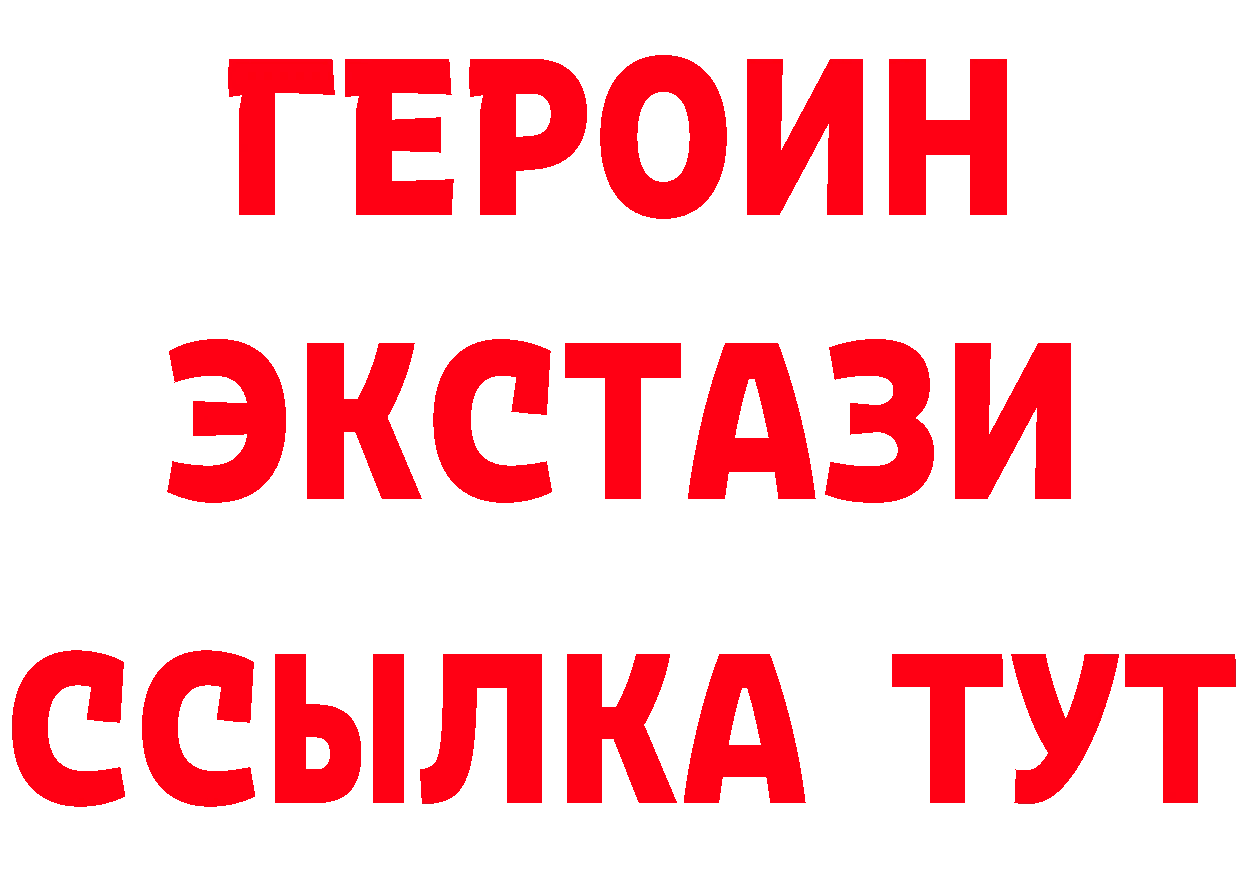 ГЕРОИН
ЭКСТАЗИ
ССЫЛКА ТУТ